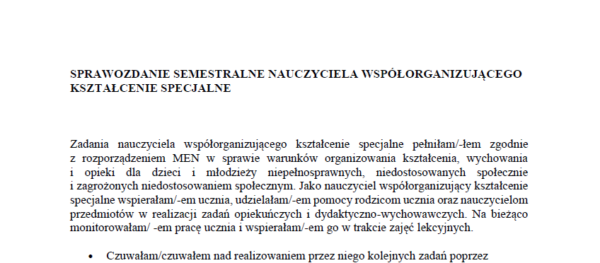 SPRAWOZDANIE SEMESTRALNE NAUCZYCIELA WSPÓŁORGANIZUJĄCEGO KSZTAŁCENIE SPECJALNE

Zadania nauczyciela współorganizującego kształcenie specjalne pełniłam/-łem zgodnie z rozporządzeniem MEN w sprawie warunków organizowania kształcenia, wychowania i opieki dla dzieci i młodzieży niepełnosprawnych, niedostosowanych społecznie i zagrożonych niedostosowaniem społecznym. Jako nauczyciel współorganizujący kształcenie specjalne wspierałam/-em ucznia, udzielałam/-em pomocy rodzicom ucznia oraz nauczycielom przedmiotów w realizacji zadań opiekuńczych i dydaktyczno-wychowawczych. Na bieżąco monitorowałam/ -em pracę ucznia i wspierałam/-em go w trakcie zajęć lekcyjnych.

• Czuwałam/czuwałem nad realizowaniem przez niego kolejnych zadań poprzez